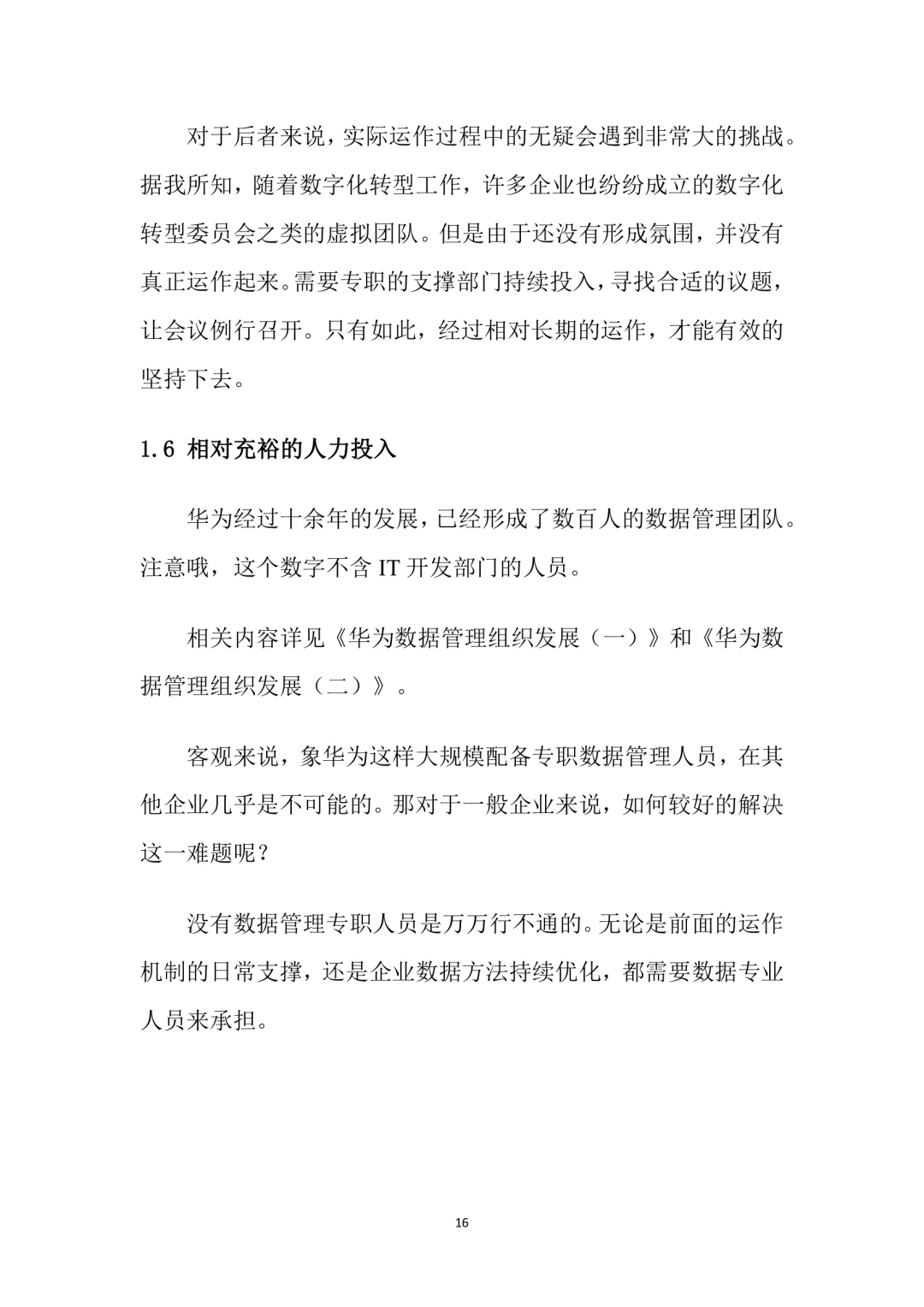 对于后者来说，实际运作过程中的无疑会遇到非常大的挑战。据我所知，随着数字化转型工作，许多企业也纷纷成立的数字化转型委员会之类的虚拟团队。但是由于还没有形成氛围，并没有真正运作起来。需要专职的支撑部门持续投入，寻找合适的议题，让会议例行召开。只有如此，经过相对长期的运作，才能有效的坚持下去。

1.6 相对充裕的人力投入

华为经过十余年的发展，已经形成了数百人的数据管理团队。注意哦，这个数字不含 IT 开发部门的人员。

相关内容详见《华为数据管理组织发展（一）》和《华为数据管理组织发展（二）》。

客观来说，象华为这样大规模配备专职数据管理人员，在其他企业几乎是不可能的。那对于一般企业来说，如何较好的解决这一难题呢？

没有数据管理专职人员是万万行不通的。无论是前面的运作机制的日常支撑，还是企业数据方法持续优化，都需要数据专业人员来承担。

16